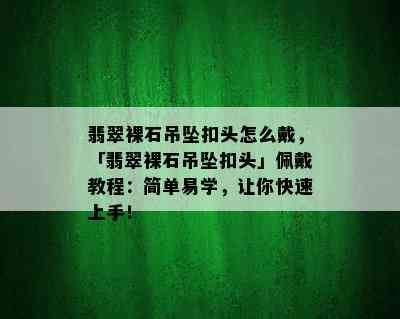 翡翠裸石吊坠扣头怎么戴，「翡翠裸石吊坠扣头」佩戴教程：简单易学，让你快速上手！